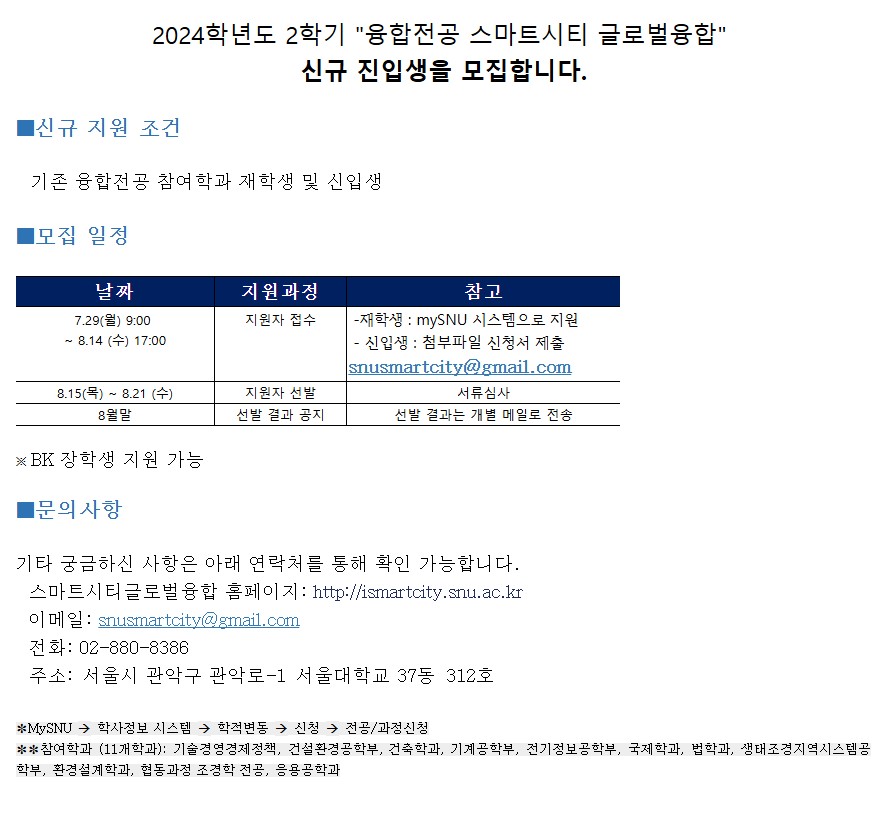 2024학년도 2학기 "융합전공 스마트시티 글로벌융합"
신규 진입생을 모집합니다.

■신규 지원 조건

기존 융합전공 참여학과 재학생 및 신입생

■모집 일정

| 날짜 | 지원과정 | 참고 |
|---|---|---|
| 7.29(월) 9:00 ~ 8.14 (수) 17:00 | 지원자 접수 | -재학생 : mySNU 시스템으로 지원 - 신입생 : 첨부파일 신청서 제출 snusmartcity@gmail.com |
| 8.15(목) ~ 8.21 (수) | 지원자 선발 | 서류심사 |
| 8월말 | 선발 결과 공지 | 선발 결과는 개별 메일로 전송 |

※BK 장학생 지원 가능

■문의사항

기타 궁금하신 사항은 아래 연락처를 통해 확인 가능합니다.
스마트시티글로벌융합 홈페이지: http://ismartcity.snu.ac.kr
이메일: snusmartcity@gmail.com
전화: 02-880-8386
주소: 서울시 관악구 관악로-1 서울대학교 37동 312호

*MySNU → 학사정보 시스템 → 학적변동 → 신청 → 전공/과정신청
**참여학과 (11개학과): 기술경영경제정책, 건설환경공학부, 건축학과, 기계공학부, 전기정보공학부, 국제학과, 법학과, 생태조경지역시스템공학부, 환경설계학과, 협동과정 조경학 전공, 응용공학과